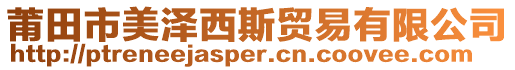 莆田市美泽西斯贸易有限公司
http://ptreneejasper.cn.coovee.com